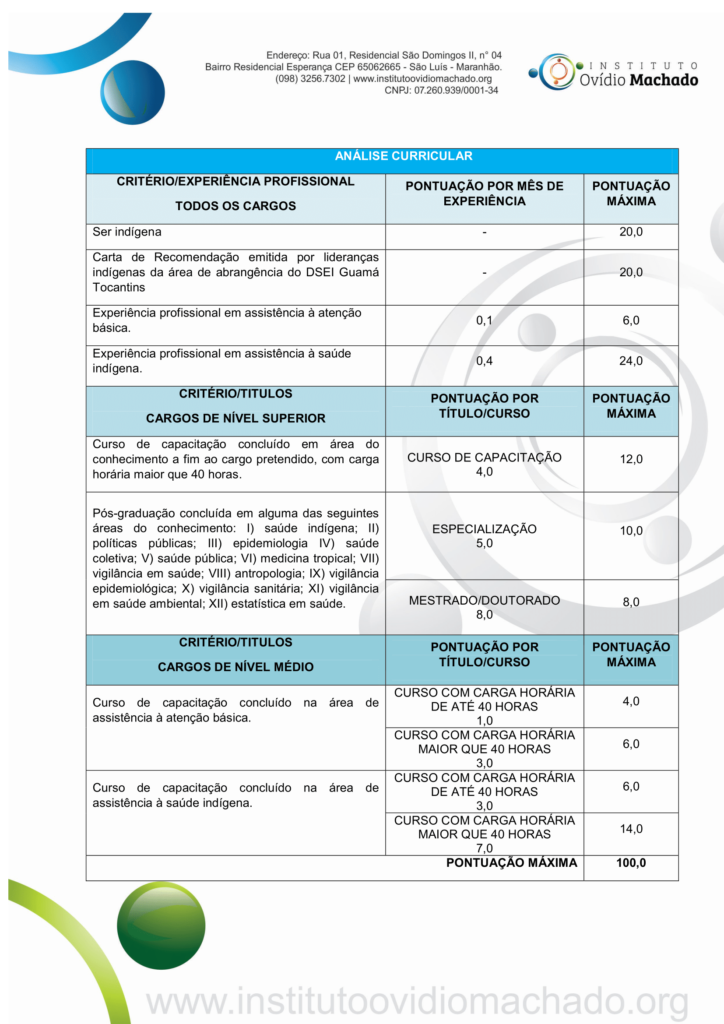 Endereço: Rua 01, Residencial São Domingos II, n° 04
Bairro Residencial Esperança CEP 65062665 - São Luís - Maranhão.
(098) 3256.7302 | www.institutoovidiomachado.org
CNPJ: 07.260.939/0001-34

INSTITUTO
Ovídio Machado

| ANÁLISE CURRICULAR | | |
|---|---|---|
| CRITÉRIO/EXPERIÊNCIA PROFISSIONAL TODOS OS CARGOS | PONTUAÇÃO POR MÊS DE EXPERIÊNCIA | PONTUAÇÃO MÁXIMA |
| Ser indígena | - | 20,0 |
| Carta de Recomendação emitida por lideranças indígenas da área de abrangência do DSEI Guamá Tocantins | - | 20,0 |
| Experiência profissional em assistência à atenção básica. | 0,1 | 6,0 |
| Experiência profissional em assistência à saúde indígena. | 0,4 | 24,0 |
| CRITÉRIO/TITULOS CARGOS DE NÍVEL SUPERIOR | PONTUAÇÃO POR TÍTULO/CURSO | PONTUAÇÃO MÁXIMA |
| Curso de capacitação concluído em área do conhecimento a fim ao cargo pretendido, com carga horária maior que 40 horas. | CURSO DE CAPACITAÇÃO 4,0 | 12,0 |
| Pós-graduação concluída em alguma das seguintes áreas do conhecimento: I) saúde indígena; II) políticas públicas; III) epidemiologia IV) saúde coletiva; V) saúde pública; VI) medicina tropical; VII) vigilância em saúde; VIII) antropologia; IX) vigilância epidemiológica; X) vigilância sanitária; XI) vigilância em saúde ambiental; XII) estatística em saúde. | ESPECIALIZAÇÃO 5,0 | 10,0 |
| | MESTRADO/DOUTORADO 8,0 | 8,0 |
| CRITÉRIO/TITULOS CARGOS DE NÍVEL MÉDIO | PONTUAÇÃO POR TÍTULO/CURSO | PONTUAÇÃO MÁXIMA |
| Curso de capacitação concluído na área de assistência à atenção básica. | CURSO COM CARGA HORÁRIA DE ATÉ 40 HORAS 1,0 | 4,0 |
| | CURSO COM CARGA HORÁRIA MAIOR QUE 40 HORAS 3,0 | 6,0 |
| Curso de capacitação concluído na área de assistência à saúde indígena. | CURSO COM CARGA HORÁRIA DE ATÉ 40 HORAS 3,0 | 6,0 |
| | CURSO COM CARGA HORÁRIA MAIOR QUE 40 HORAS 7,0 | 14,0 |
| | PONTUAÇÃO MÁXIMA | 100,0 |

www.institutoovidiomachado.org